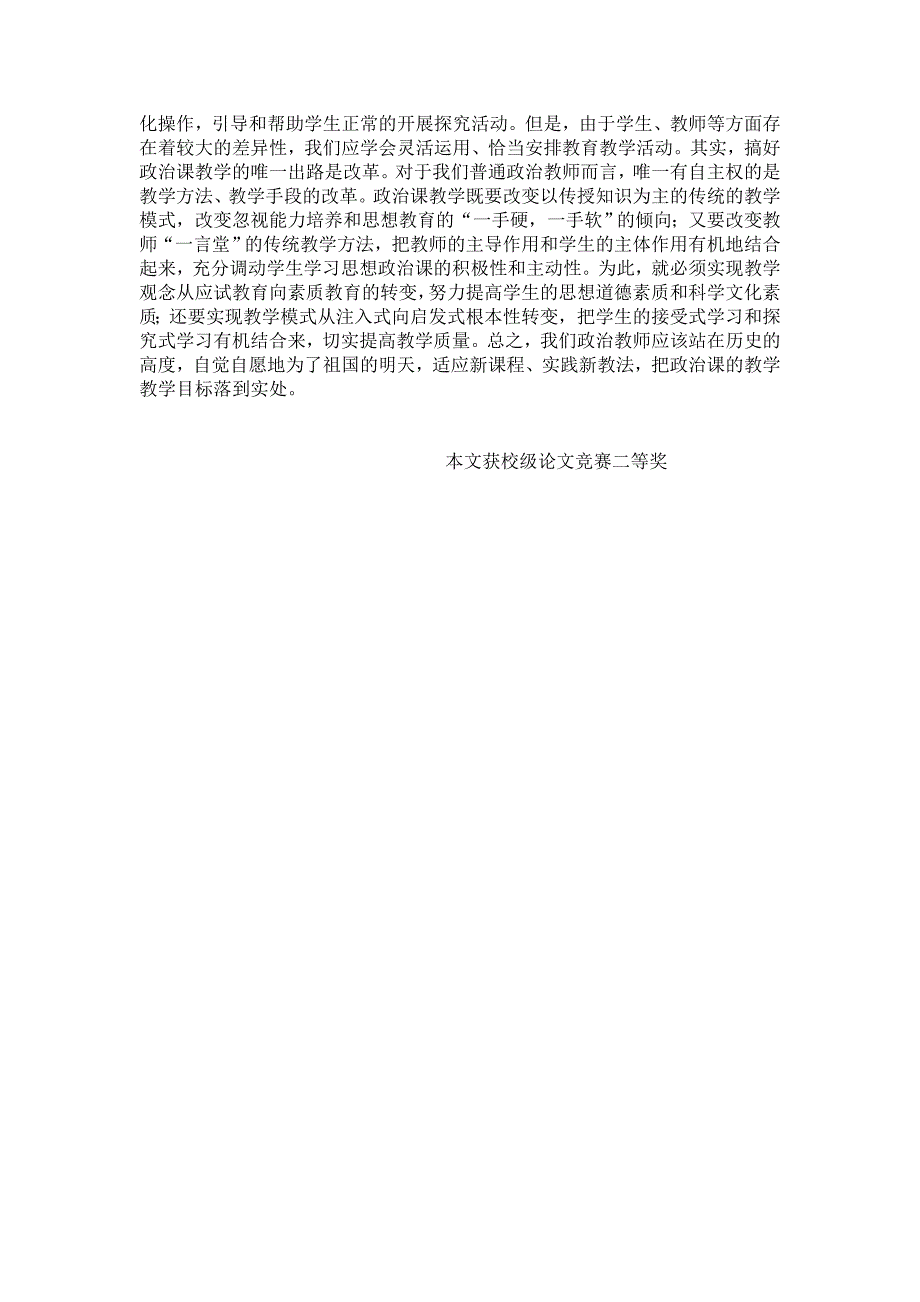 化操作，引导和帮助学生正常的开展探究活动。但是，由于学生、教师等方面存在着较大的差异性，我们应学会灵活运用、恰当安排教育教学活动。其实，搞好政治课教学的唯一出路是改革。对于我们普通政治教师而言，唯一有自主权的是教学方法、教学手段的改革。政治课教学既要改变以传授知识为主的传统的教学模式，改变忽视能力培养和思想教育的“一手硬，一手软”的倾向；又要改变教师“一言堂”的传统教学方法，把教师的主导作用和学生的主体作用有机地结合起来，充分调动学生学习思想政治课的积极性和主动性。为此，就必须实现教学观念从应试教育向素质教育的转变，努力提高学生的思想道德素质和科学文化素质；还要实现教学模式从注入式向启发式根本性转变，把学生的接受式学习和探究式学习有机结合来，切实提高教学质量。总之，我们政治教师应该站在历史的高度，自觉自愿地为了祖国的明天，适应新课程、实践新教法，把政治课的教学教学目标落到实处。

本文获校级论文竞赛二等奖